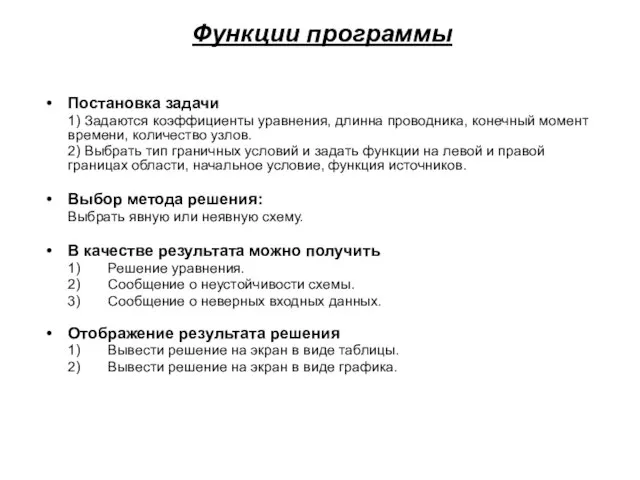 Функции программы

• Постановка задачи
1) Задаются коэффициенты уравнения, длинна проводника, конечный момент времени, количество узлов.
2) Выбрать тип граничных условий и задать функции на левой и правой границах области, начальное условие, функция источников.

• Выбор метода решения:
Выбрать явную или неявную схему.

• В качестве результата можно получить
1) Решение уравнения.
2) Сообщение о неустойчивости схемы.
3) Сообщение о неверных входных данных.

• Отображение результата решения
1) Вывести решение на экран в виде таблицы.
2) Вывести решение на экран в виде графика.